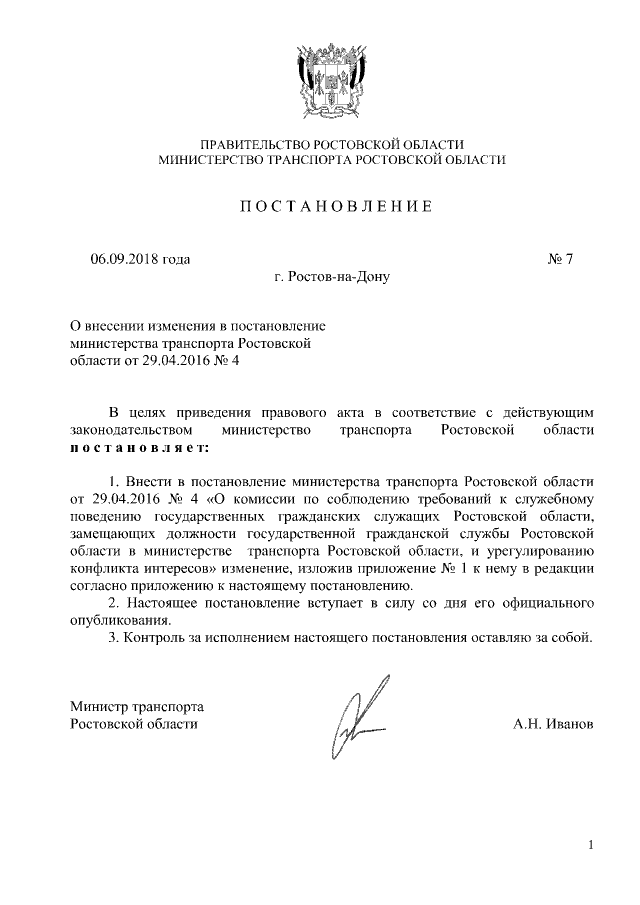 ПРАВИТЕЛЬСТВО РОСТОВСКОЙ ОБЛАСТИ
МИНИСТЕРСТВО ТРАНСПОРТА РОСТОВСКОЙ ОБЛАСТИ

ПОСТАНОВЛЕНИЕ

06.09.2018 года № 7

г. Ростов-на-Дону

О внесении изменения в постановление министерства транспорта Ростовской области от 29.04.2016 № 4

В целях приведения правового акта в соответствие с действующим законодательством министерство транспорта Ростовской области постановляет:

1. Внести в постановление министерства транспорта Ростовской области от 29.04.2016 № 4 «О комиссии по соблюдению требований к служебному поведению государственных гражданских служащих Ростовской области, замещающих должности государственной гражданской службы Ростовской области в министерстве транспорта Ростовской области, и урегулированию конфликта интересов» изменение, изложив приложение № 1 к нему в редакции согласно приложению к настоящему постановлению.
2. Настоящее постановление вступает в силу со дня его официального опубликования.
3. Контроль за исполнением настоящего постановления оставляю за собой.

Министр транспорта
Ростовской области А.Н. Иванов

1